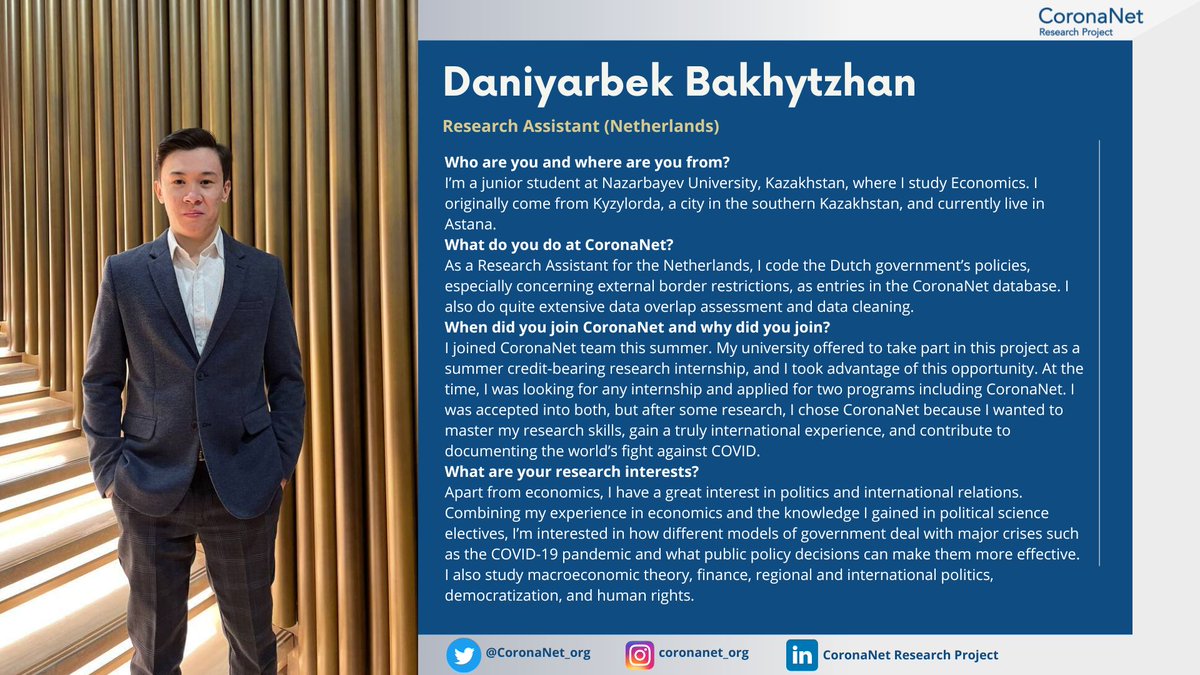 CoronaNet
Research Project

Daniyarbek Bakhytzhan

Research Assistant (Netherlands)

Who are you and where are you from?
I'm a junior student at Nazarbayev University, Kazakhstan, where I study Economics. I originally come from Kyzylorda, a city in the southern Kazakhstan, and currently live in Astana.
What do you do at CoronaNet?
As a Research Assistant for the Netherlands, I code the Dutch government's policies, especially concerning external border restrictions, as entries in the CoronaNet database. I also do quite extensive data overlap assessment and data cleaning.
When did you join CoronaNet and why did you join?
I joined CoronaNet team this summer. My university offered to take part in this project as a summer credit-bearing research internship, and I took advantage of this opportunity. At the time, I was looking for any internship and applied for two programs including CoronaNet. I was accepted into both, but after some research, I chose CoronaNet because I wanted to master my research skills, gain a truly international experience, and contribute to documenting the world's fight against COVID.
What are your research interests?
Apart from economics, I have a great interest in politics and international relations. Combining my experience in economics and the knowledge I gained in political science electives, I'm interested in how different models of government deal with major crises such as the COVID-19 pandemic and what public policy decisions can make them more effective. I also study macroeconomic theory, finance, regional and international politics, democratization, and human rights.

@CoronaNet_org
coronanet_org
CoronaNet Research Project